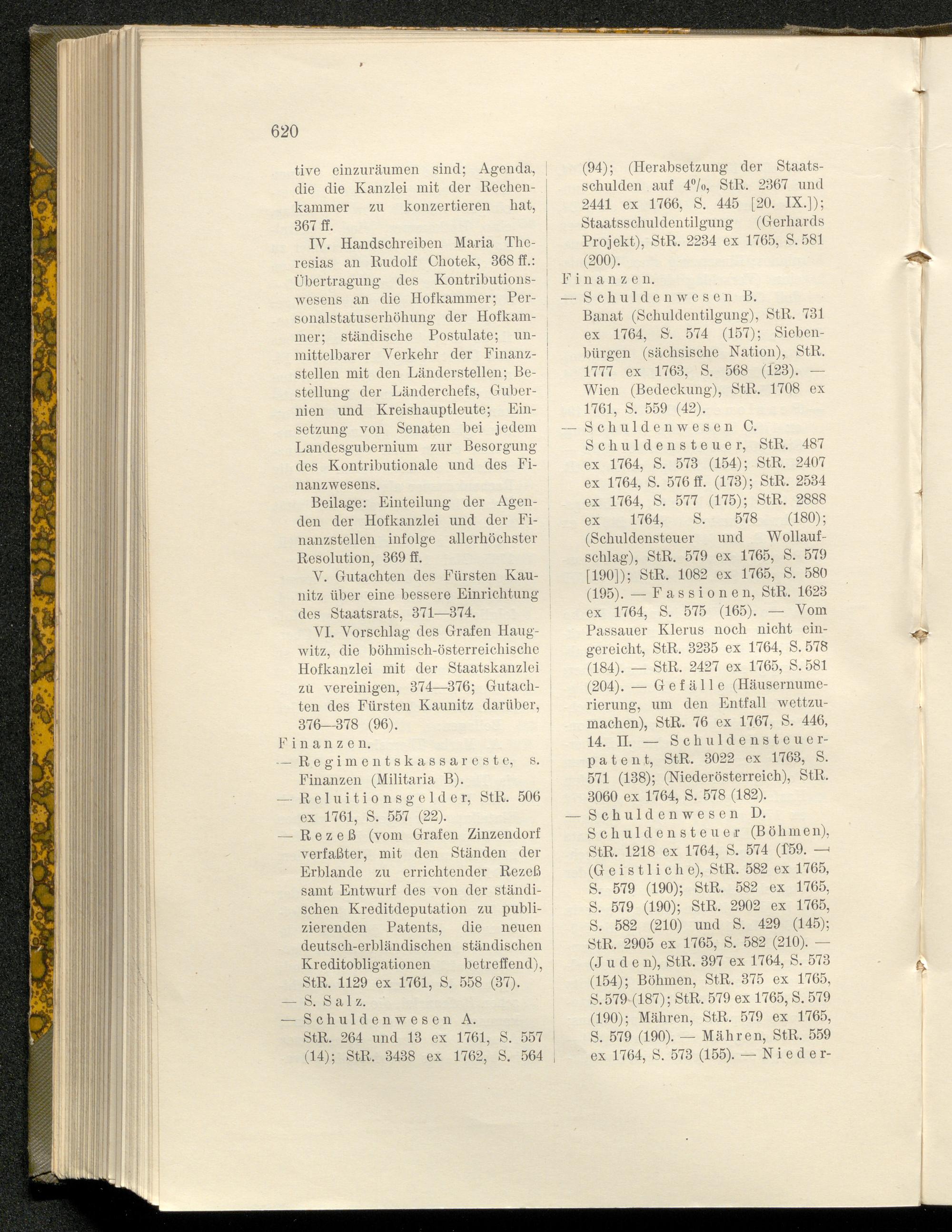 620

tive einzuräumen sind; Agenda, die die Kanzlei mit der Rechenkammer zu konzertieren hat, 367 ff.

IV. Handschreiben Maria Theresias an Rudolf Chotek, 368 ff.: Übertragung des Kontributionswesens an die Hofkammer; Personalstatuserhöhung der Hofkammer; ständische Postulate; unmittelbarer Verkehr der Finanzstellen mit den Länderstellen; Bestellung der Länderchefs, Gubernien und Kreishauptleute; Einsetzung von Senaten bei jedem Landesgubernium zur Besorgung des Kontributionale und des Finanzwesens.

Beilage: Einteilung der Agenden der Hofkanzlei und der Finanzstellen infolge allerhöchster Resolution, 369 ff.

V. Gutachten des Fürsten Kaunitz über eine bessere Einrichtung des Staatsrats, 371—374.

VI. Vorschlag des Grafen Haugwitz, die böhmisch-österreichische Hofkanzlei mit der Staatskanzlei zu vereinigen, 374—376; Gutachten des Fürsten Kaunitz darüber, 376—378 (96).

Finanzen.

— Regimentskassareste, s. Finanzen (Militaria B).

— Reluitionsgelder, StR. 506 ex 1761, S. 557 (22).

— Rezeß (vom Grafen Zinzendorf verfaßter, mit den Ständen der Erblande zu errichtender Rezeß samt Entwurf des von der ständischen Kreditdeputation zu publizierenden Patents, die neuen deutsch-erbländischen ständischen Kreditobligationen betreffend), StR. 1129 ex 1761, S. 558 (37).

— S. Salz.

— Schuldenwesen A. StR. 264 und 13 ex 1761, S. 557 (14); StR. 3438 ex 1762, S. 564 (94); (Herabsetzung der Staatsschulden auf 4%, StR. 2367 und 2441 ex 1766, S. 445 [20. IX.]); Staatsschuldentilgung (Gerhards Projekt), StR. 2234 ex 1765, S. 581 (200).

Finanzen.

— Schuldenwesen B. Banat (Schuldentilgung), StR. 731 ex 1764, S. 574 (157); Siebenbürgen (sächsische Nation), StR. 1777 ex 1763, S. 568 (123). — Wien (Bedeckung), StR. 1708 ex 1761, S. 559 (42).

— Schuldenwesen C. Schuldensteuer, StR. 487 ex 1764, S. 573 (154); StR. 2407 ex 1764, S. 576 ff. (173); StR. 2534 ex 1764, S. 577 (175); StR. 2888 ex 1764, S. 578 (180); (Schuldensteuer und Wollaufschlag), StR. 579 ex 1765, S. 579 [190]); StR. 1082 ex 1765, S. 580 (195). — Fassionen, StR. 1623 ex 1764, S. 575 (165). — Vom Passauer Klerus noch nicht eingereicht, StR. 3235 ex 1764, S. 578 (184). — StR. 2427 ex 1765, S. 581 (204). — Gefälle (Häusernumerierung, um den Entfall wettzumachen), StR. 76 ex 1767, S. 446, 14. II. — Schuldensteuerpatent, StR. 3022 ex 1763, S. 571 (138); (Niederösterreich), StR. 3060 ex 1764, S. 578 (182).

— Schuldenwesen D. Schuldensteuer (Böhmen), StR. 1218 ex 1764, S. 574 (159. — (Geistliche), StR. 582 ex 1765, S. 579 (190); StR. 582 ex 1765, S. 579 (190); StR. 2902 ex 1765, S. 582 (210) und S. 429 (145); StR. 2905 ex 1765, S. 582 (210). — (Juden), StR. 397 ex 1764, S. 573 (154); Böhmen, StR. 375 ex 1765, S. 579 (187); StR. 579 ex 1765, S. 579 (190); Mähren, StR. 579 ex 1765, S. 579 (190). — Mähren, StR. 559 ex 1764, S. 573 (155). — Nieder-